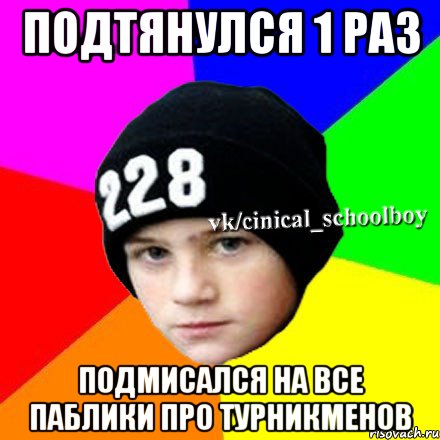 ПОДТЯНУЛСЯ 1 РАЗ

228

vk/cinical_schoolboy

ПОДМИСАЛСЯ НА ВСЕ ПАБЛИКИ ПРО ТУРНИКМЕНОВ

risovach.ru